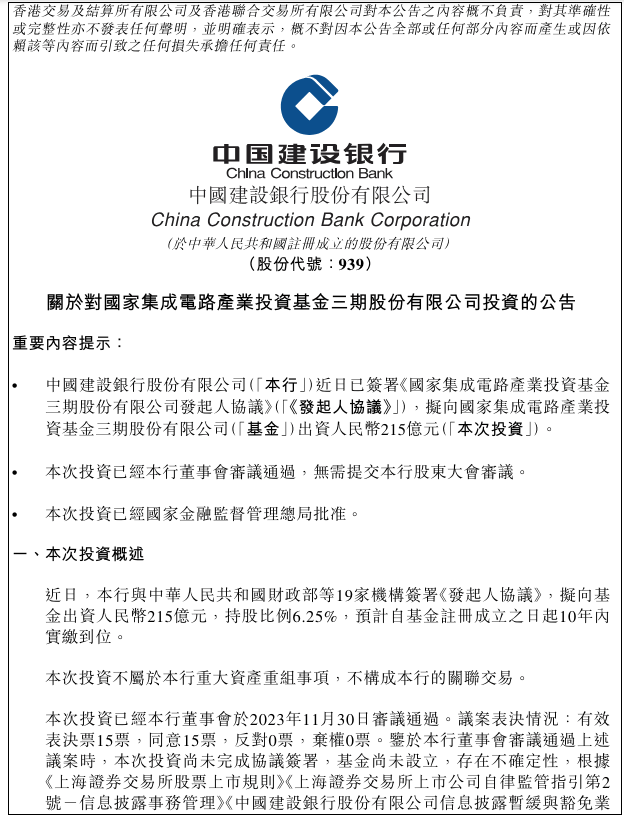 香港交易及結算所有限公司及香港聯合交易所有限公司對本公告之內容概不負責，對其準確性或完整性亦不發表任何聲明，並明確表示，概不對因本公告全部或任何部分內容而產生或因依賴該等內容而引致之任何損失承擔任何責任。

中国建设银行
China Construction Bank
中國建設銀行股份有限公司
China Construction Bank Corporation
(於中華人民共和國註冊成立的股份有限公司)
(股份代號：939)

關於對國家集成電路產業投資基金三期股份有限公司投資的公告

重要內容提示：

• 中國建設銀行股份有限公司(「本行」)近日已簽署《國家集成電路產業投資基金三期股份有限公司發起人協議》(「《發起人協議》」)，擬向國家集成電路產業投資基金三期股份有限公司(「基金」)出資人民幣215億元(「本次投資」)。

• 本次投資已經本行董事會審議通過，無需提交本行股東大會審議。

• 本次投資已經國家金融監督管理總局批准。

一、本次投資概述

近日，本行與中華人民共和國財政部等19家機構簽署《發起人協議》，擬向基金出資人民幣215億元，持股比例6.25%，預計自基金註冊成立之日起10年內實繳到位。

本次投資不屬於本行重大資產重組事項，不構成本行的關聯交易。

本次投資已經本行董事會於2023年11月30日審議通過。議案表決情況：有效表決票15票，同意15票，反對0票，棄權0票。鑒於本行董事會審議通過上述議案時，本次投資尚未完成協議簽署，基金尚未設立，存在不確定性，根據《上海證券交易所股票上市規則》《上海證券交易所上市公司自律監管指引第2號－信息披露事務管理》《中國建設銀行股份有限公司信息披露暫緩與豁免業